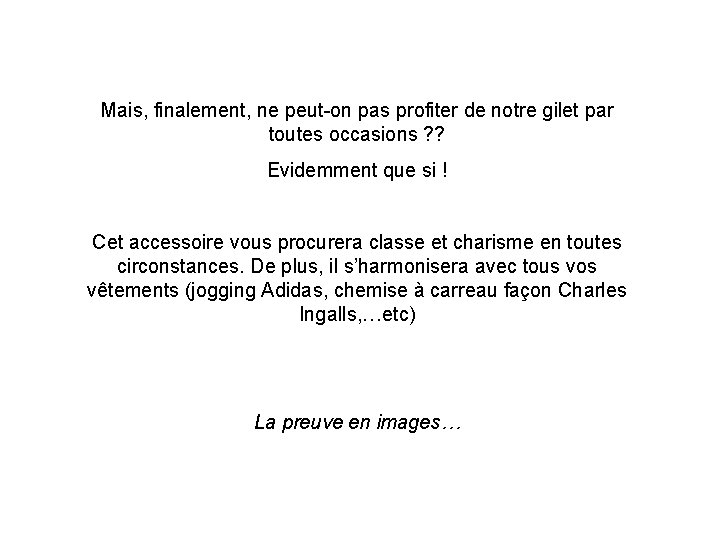 Mais, finalement, ne peut-on pas profiter de notre gilet par toutes occasions ??

Evidemment que si !

Cet accessoire vous procurera classe et charisme en toutes circonstances. De plus, il s'harmonisera avec tous vos vêtements (jogging Adidas, chemise à carreau façon Charles Ingalls,…etc)

La preuve en images…